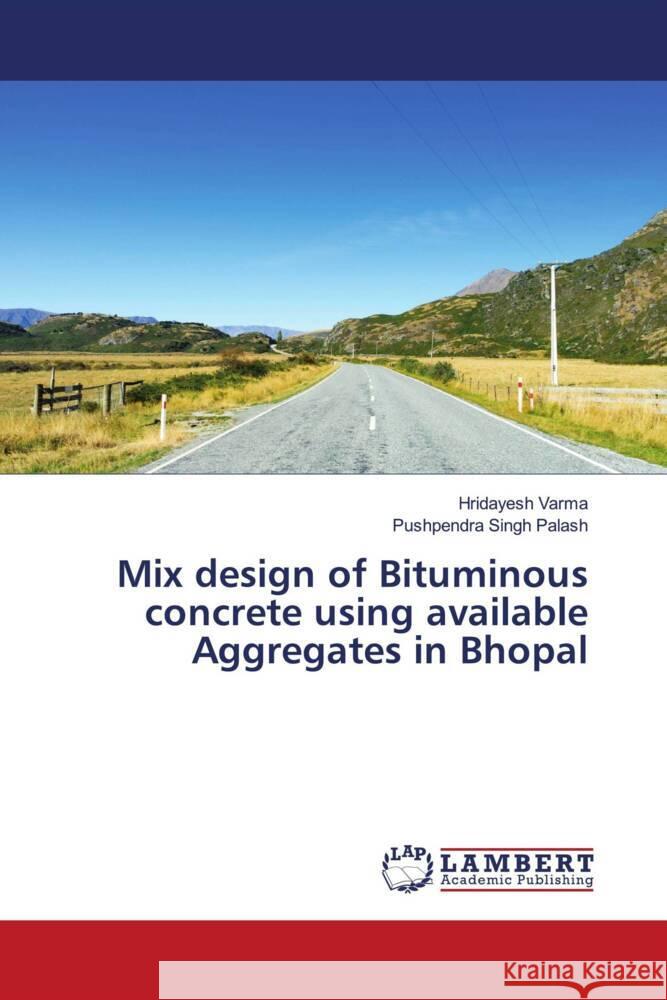 Hridayesh Varma
Pushpendra Singh Palash

Mix design of Bituminous concrete using available Aggregates in Bhopal

LAP LAMBERT Academic Publishing